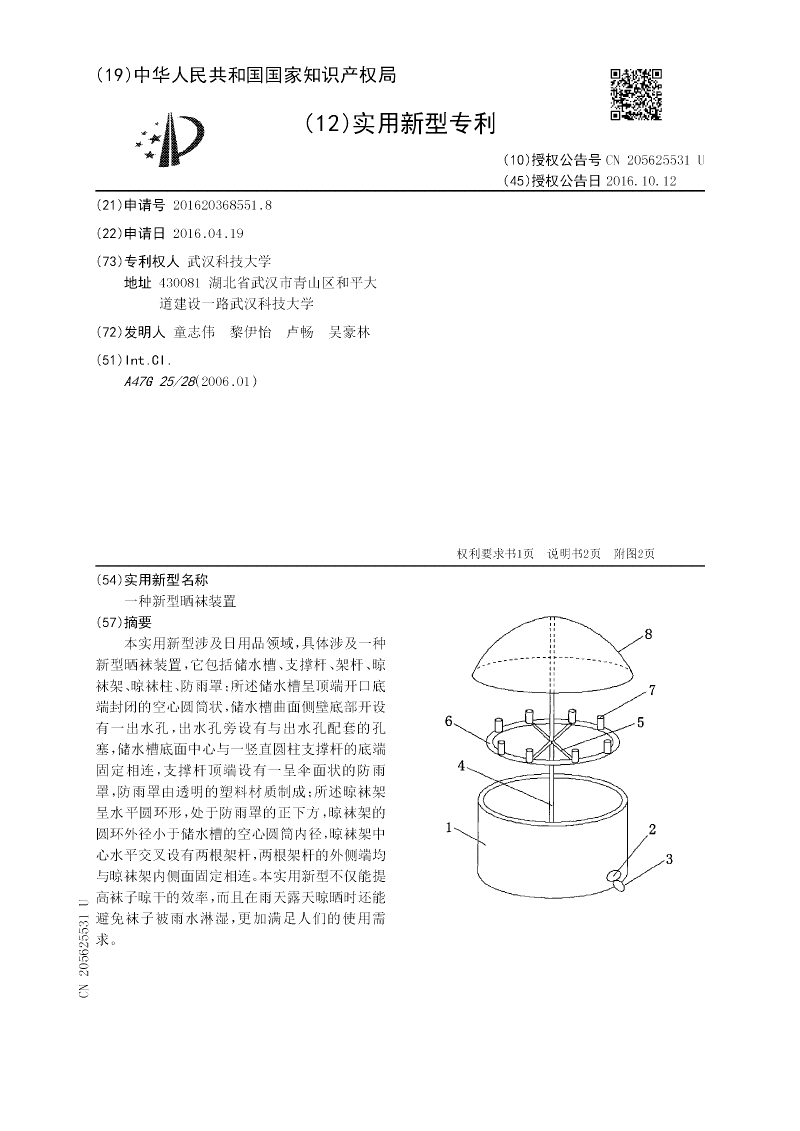 (19)中华人民共和国国家知识产权局

(12)实用新型专利

(10)授权公告号 CN 205625531 U
(45)授权公告日 2016.10.12

(21)申请号 201620368551.8

(22)申请日 2016.04.19

(73)专利权人 武汉科技大学
地址 430081 湖北省武汉市青山区和平大道建设一路武汉科技大学

(72)发明人 童志伟 黎伊怡 卢畅 吴豪林

(51)Int.Cl.
A47G 25/28(2006.01)

权利要求书1页 说明书2页 附图2页

(54)实用新型名称
一种新型晒袜装置

(57)摘要
本实用新型涉及日用品领域，具体涉及一种新型晒袜装置，它包括储水槽、支撑杆、架杆、晾袜架、晾袜柱、防雨罩；所述储水槽呈顶端开口底端封闭的空心圆筒状，储水槽曲面侧壁底部开设有一出水孔，出水孔旁设有与出水孔配套的孔塞，储水槽底面中心与一竖直圆柱支撑杆的底端固定相连，支撑杆顶端设有一呈伞面状的防雨罩，防雨罩由透明的塑料材质制成；所述晾袜架呈水平圆环形，处于防雨罩的正下方，晾袜架的圆环外径小于储水槽的空心圆筒内径，晾袜架中心水平交叉设有两根架杆，两根架杆的外侧端均与晾袜架内侧面固定相连。本实用新型不仅能提高袜子晾干的效率，而且在雨天露天晾晒时还能避免袜子被雨水淋湿，更加满足人们的使用需求。

8
7
6
5
4
1
2
3

CN 205625531 U